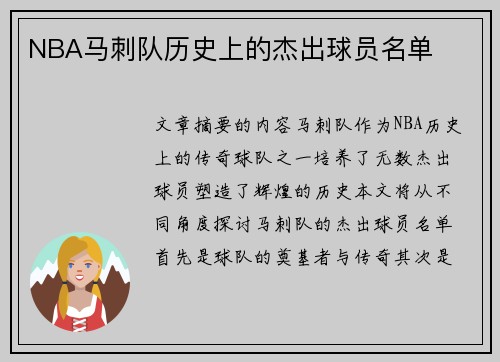 NBA马刺队历史上的杰出球员名单

文章摘要的内容马刺队作为NBA历史上的传奇球队之一培养了无数杰出球员塑造了辉煌的历史本文将从不同角度探讨马刺队的杰出球员名单首先是球队的奠基者与传奇其次是